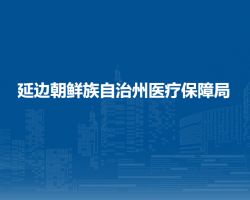 延边朝鲜族自治州医疗保障局